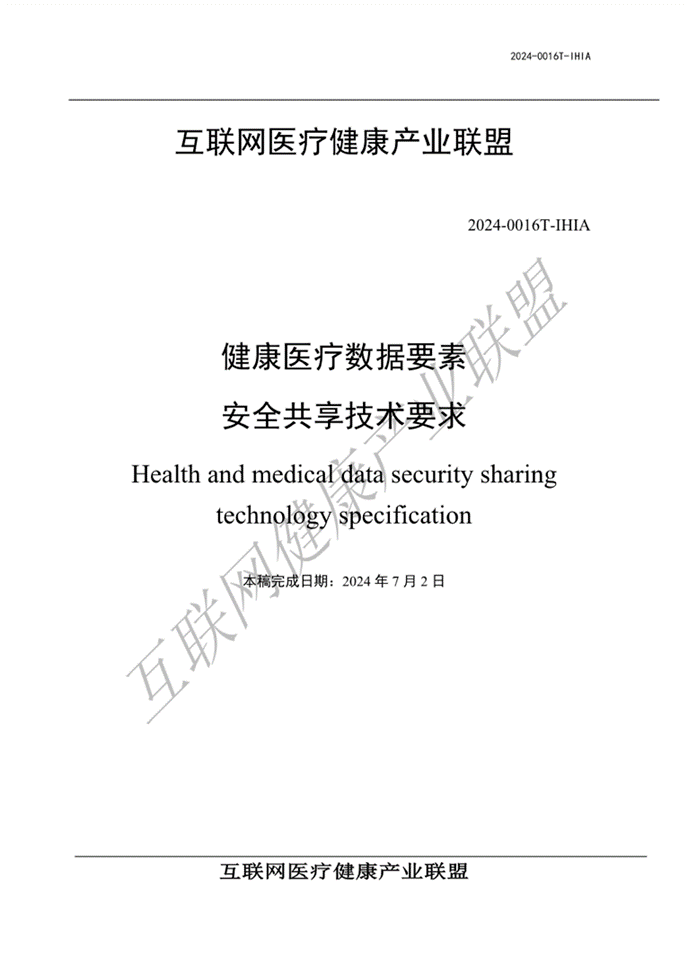 2024-0016T-IHIA

互联网医疗健康产业联盟

2024-0016T-IHIA

健康医疗数据要素
安全共享技术要求

Health and medical data security sharing technology specification

本稿完成日期：2024 年 7 月 2 日

互联网健康产业联盟

互联网医疗健康产业联盟